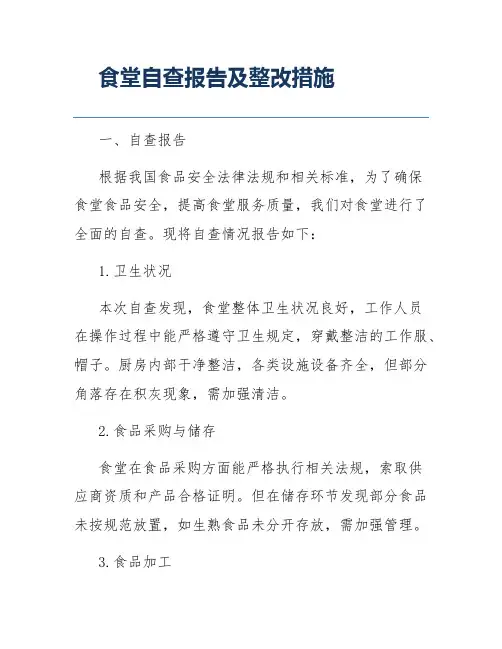 食堂自查报告及整改措施

一、自查报告

根据我国食品安全法律法规和相关标准，为了确保食堂食品安全，提高食堂服务质量，我们对食堂进行了全面的自查。现将自查情况报告如下：

1. 卫生状况

本次自查发现，食堂整体卫生状况良好，工作人员在操作过程中能严格遵守卫生规定，穿戴整洁的工作服、帽子。厨房内部干净整洁，各类设施设备齐全，但部分角落存在积灰现象，需加强清洁。

2. 食品采购与储存

食堂在食品采购方面能严格执行相关法规，索取供应商资质和产品合格证明。但在储存环节发现部分食品未按规范放置，如生熟食品未分开存放，需加强管理。

3. 食品加工